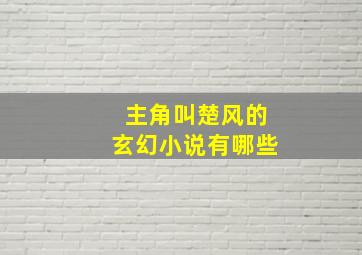 主角叫楚风的
玄幻小说有哪些